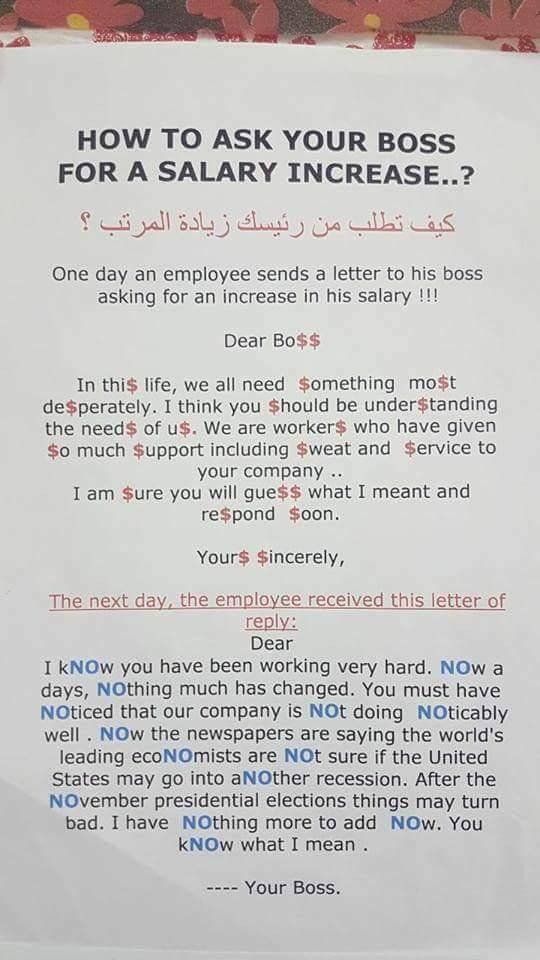 HOW TO ASK YOUR BOSS FOR A SALARY INCREASE..?

كيف تطلب من رئيسك زيادة المرتب ؟

One day an employee sends a letter to his boss asking for an increase in his salary !!!

Dear Bo$$

In thi$ life, we all need $omething mo$t de$perately. I think you $hould be under$tanding the need$ of u$. We are worker$ who have given $o much $upport including $weat and $ervice to your company ..
I am $ure you will gue$$ what I meant and re$pond $oon.

Your$ $incerely,

The next day, the employee received this letter of reply:
Dear
I kNOw you have been working very hard. NOw a days, NOthing much has changed. You must have NOticed that our company is NOt doing NOticably well . NOw the newspapers are saying the world's leading ecoNOmists are NOt sure if the United States may go into aNOther recession. After the NOvember presidential elections things may turn bad. I have NOthing more to add NOw. You kNOw what I mean .

---- Your Boss.